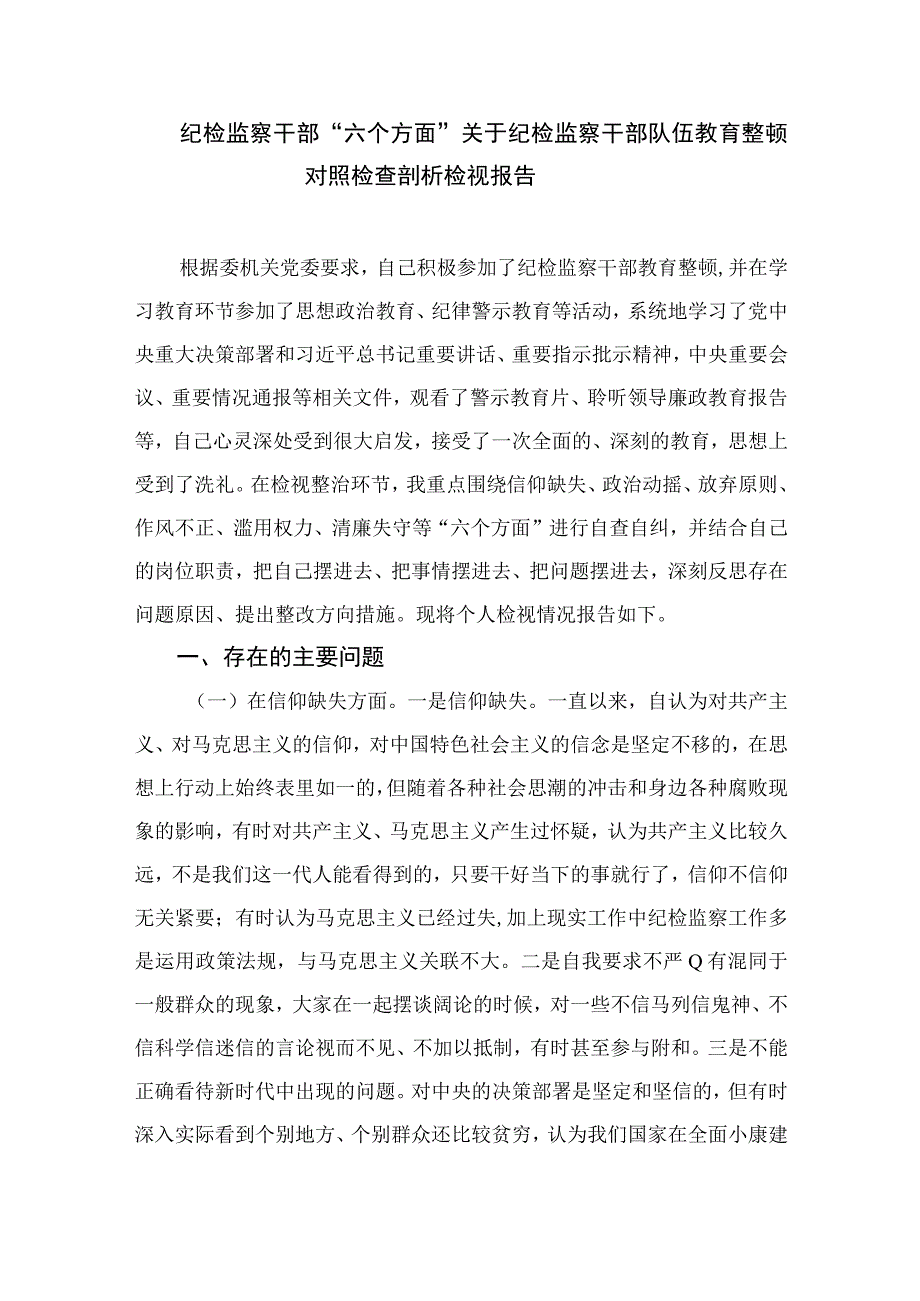 纪检监察干部“六个方面”关于纪检监察干部队伍教育整顿对照检查剖析检视报告

根据委机关党委要求，自己积极参加了纪检监察干部教育整顿，并在学习教育环节参加了思想政治教育、纪律警示教育等活动，系统地学习了党中央重大决策部署和习近平总书记重要讲话、重要指示批示精神，中央重要会议、重要情况通报等相关文件，观看了警示教育片、聆听领导廉政教育报告等，自己心灵深处受到很大启发，接受了一次全面的、深刻的教育，思想上受到了洗礼。在检视整治环节，我重点围绕信仰缺失、政治动摇、放弃原则、作风不正、滥用权力、清廉失守等“六个方面”进行自查自纠，并结合自己的岗位职责，把自己摆进去、把事情摆进去、把问题摆进去，深刻反思存在问题原因、提出整改方向措施。现将个人检视情况报告如下。

一、存在的主要问题

（一）在信仰缺失方面。一是信仰缺失。一直以来，自认为对共产主义、对马克思主义的信仰，对中国特色社会主义的信念是坚定不移的，在思想上行动上始终表里如一的，但随着各种社会思潮的冲击和身边各种腐败现象的影响，有时对共产主义、马克思主义产生过怀疑，认为共产主义比较久远，不是我们这一代人能看得到的，只要干好当下的事就行了，信仰不信仰无关紧要；有时认为马克思主义已经过失，加上现实工作中纪检监察工作多是运用政策法规，与马克思主义关联不大。二是自我要求不严Q有混同于一般群众的现象，大家在一起摆谈阔论的时候，对一些不信马列信鬼神、不信科学信迷信的言论视而不见、不加以抵制，有时甚至参与附和。三是不能正确看待新时代中出现的问题。对中央的决策部署是坚定和坚信的，但有时深入实际看到个别地方、个别群众还比较贫穷，认为我们国家在全面小康建